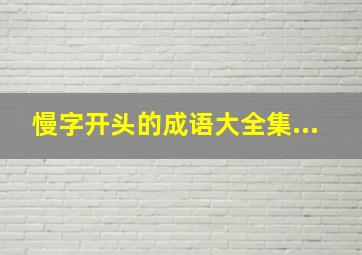 慢字开头的成语大全集...